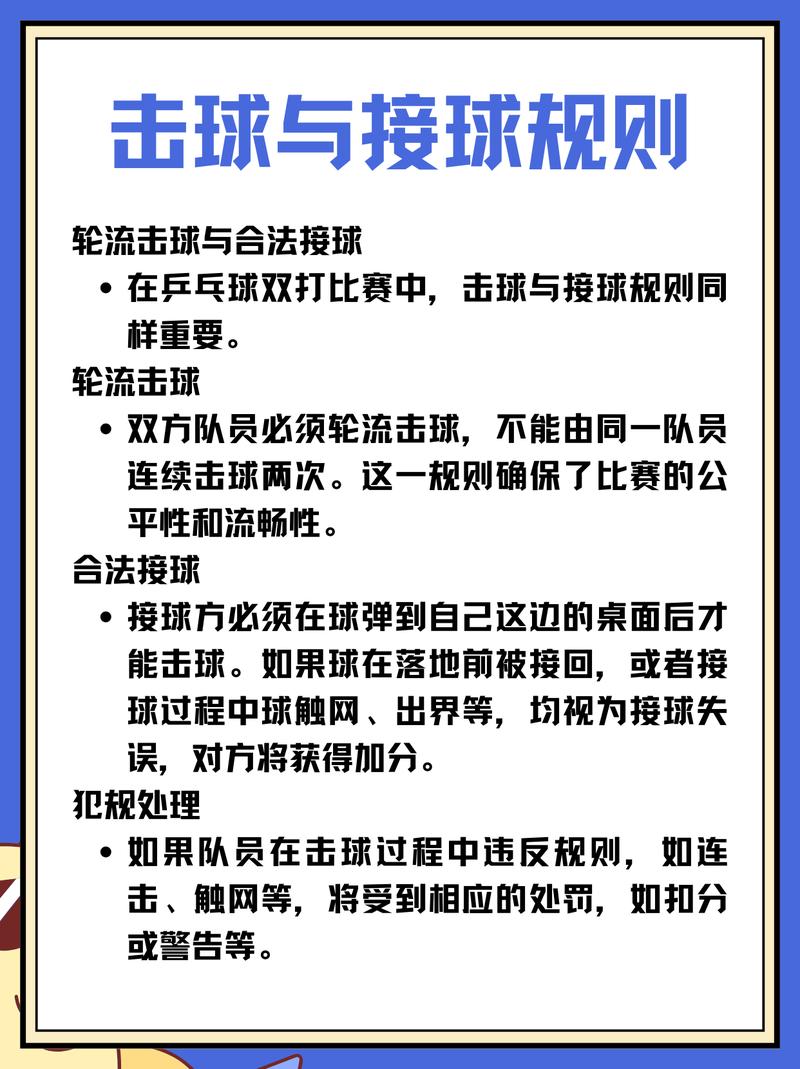 击球与接球规则

轮流击球与合法接球

• 在乒乓球双打比赛中，击球与接球规则同样重要。

轮流击球

• 双方队员必须轮流击球，不能由同一队员连续击球两次。这一规则确保了比赛的公平性和流畅性。

合法接球

• 接球方必须在球弹到自己这边的桌面后才能击球。如果球在落地前被接回，或者接球过程中球触网、出界等，均视为接球失误，对方将获得加分。

犯规处理

• 如果队员在击球过程中违反规则，如连击、触网等，将受到相应的处罚，如扣分或警告等。